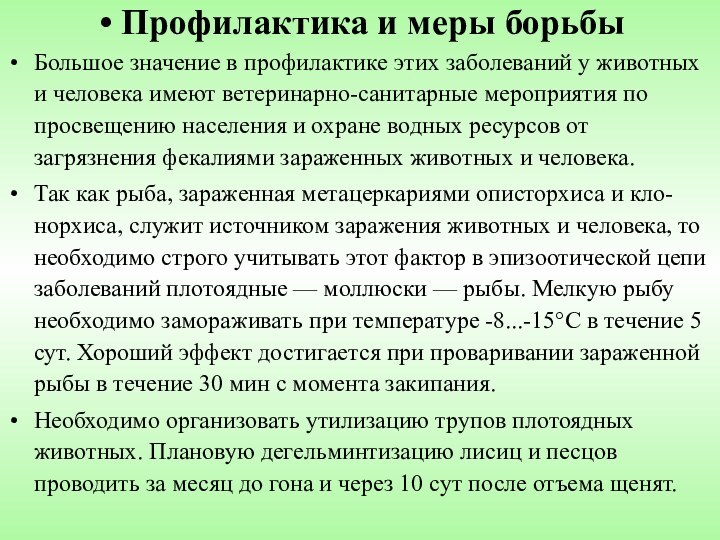 • Профилактика и меры борьбы

• Большое значение в профилактике этих заболеваний у животных и человека имеют ветеринарно-санитарные мероприятия по просвещению населения и охране водных ресурсов от загрязнения фекалиями зараженных животных и человека.

• Так как рыба, зараженная метацеркариями описторхиса и клонорхиса, служит источником заражения животных и человека, то необходимо строго учитывать этот фактор в эпизоотической цепи заболеваний плотоядные — моллюски — рыбы. Мелкую рыбу необходимо замораживать при температуре -8...-15°С в течение 5 сут. Хороший эффект достигается при проваривании зараженной рыбы в течение 30 мин с момента закипания.

• Необходимо организовать утилизацию трупов плотоядных животных. Плановую дегельминтизацию лисиц и песцов проводить за месяц до гона и через 10 сут после отъема щенят.